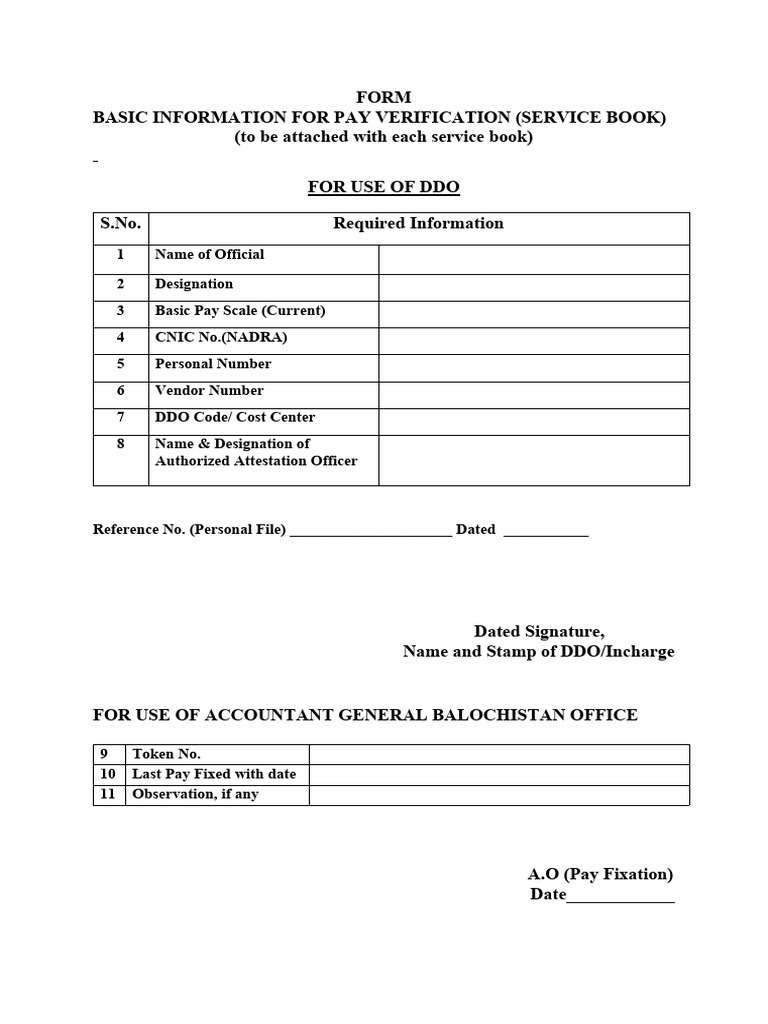 FORM
BASIC INFORMATION FOR PAY VERIFICATION (SERVICE BOOK)
(to be attached with each service book)

FOR USE OF DDO

| S.No. | Required Information | |
|---|---|---|
| 1 | Name of Official | |
| 2 | Designation | |
| 3 | Basic Pay Scale (Current) | |
| 4 | CNIC No.(NADRA) | |
| 5 | Personal Number | |
| 6 | Vendor Number | |
| 7 | DDO Code/ Cost Center | |
| 8 | Name & Designation of Authorized Attestation Officer | |

Reference No. (Personal File) ______________________ Dated ___________

Dated Signature,
Name and Stamp of DDO/Incharge

FOR USE OF ACCOUNTANT GENERAL BALOCHISTAN OFFICE

| 9 | Token No. | |
|---|---|---|
| 10 | Last Pay Fixed with date | |
| 11 | Observation, if any | |

A.O (Pay Fixation)
Date_____________